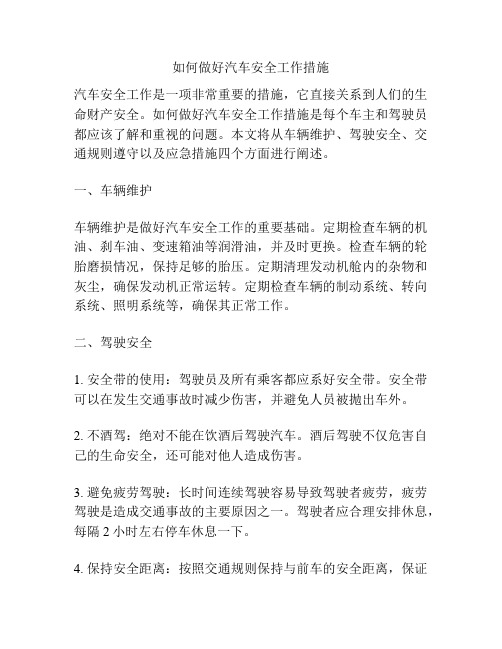 如何做好汽车安全工作措施

汽车安全工作是一项非常重要的措施，它直接关系到人们的生命财产安全。如何做好汽车安全工作措施是每个车主和驾驶员都应该了解和重视的问题。本文将从车辆维护、驾驶安全、交通规则遵守以及应急措施四个方面进行阐述。

一、车辆维护

车辆维护是做好汽车安全工作的重要基础。定期检查车辆的机油、刹车油、变速箱油等润滑油，并及时更换。检查车辆的轮胎磨损情况，保持足够的胎压。定期清理发动机舱内的杂物和灰尘，确保发动机正常运转。定期检查车辆的制动系统、转向系统、照明系统等，确保其正常工作。

二、驾驶安全

1. 安全带的使用：驾驶员及所有乘客都应系好安全带。安全带可以在发生交通事故时减少伤害，并避免人员被抛出车外。

2. 不酒驾：绝对不能在饮酒后驾驶汽车。酒后驾驶不仅危害自己的生命安全，还可能对他人造成伤害。

3. 避免疲劳驾驶：长时间连续驾驶容易导致驾驶者疲劳，疲劳驾驶是造成交通事故的主要原因之一。驾驶者应合理安排休息，每隔 2 小时左右停车休息一下。

4. 保持安全距离：按照交通规则保持与前车的安全距离，保证